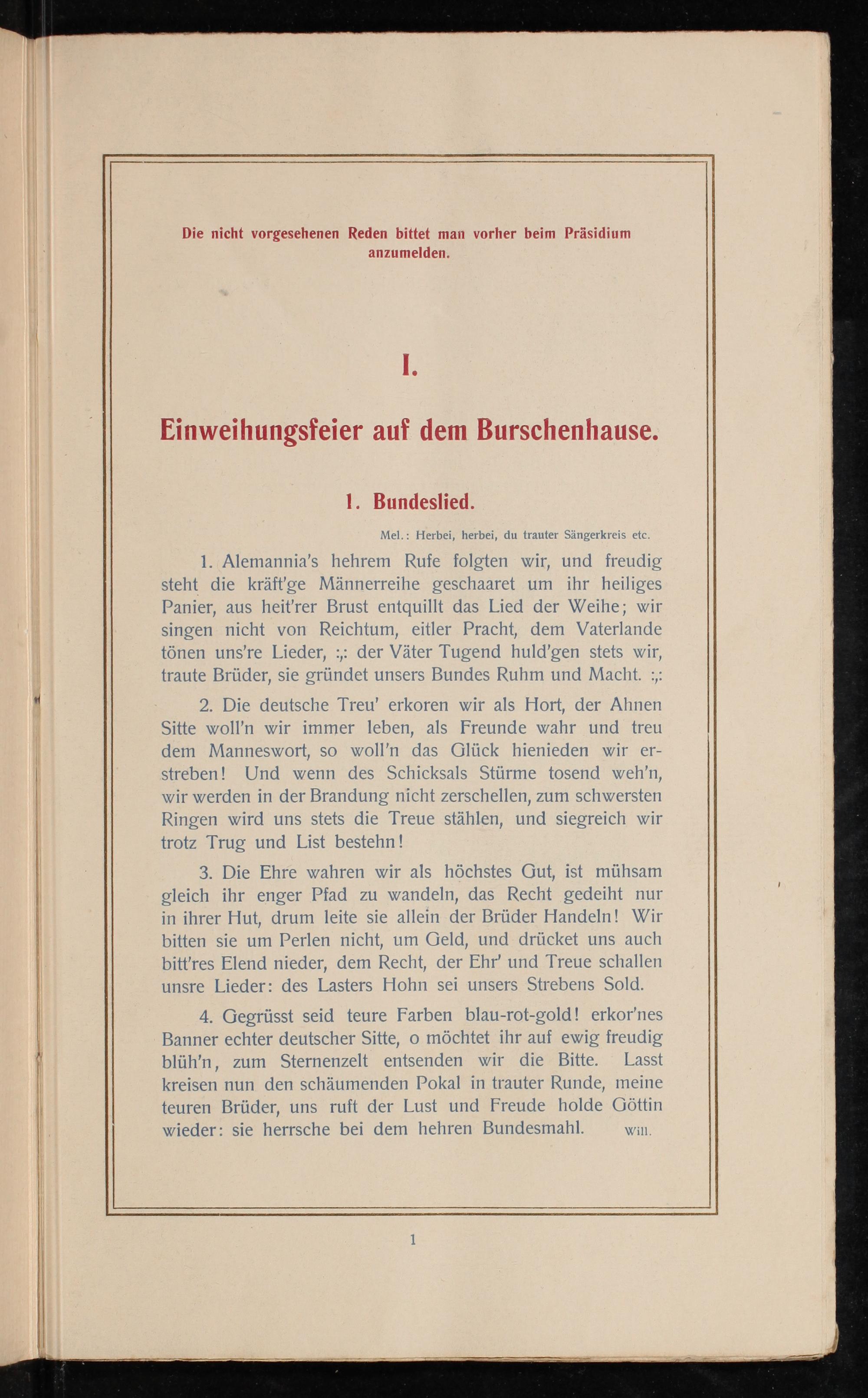 Die nicht vorgesehenen Reden bittet man vorher beim Präsidium anzumelden.

I.

Einweihungsfeier auf dem Burschenhause.

1. Bundeslied.

Mel.: Herbei, herbei, du trauter Sängerkreis etc.

1. Alemannia's hehrem Rufe folgten wir, und freudig steht die kräft'ge Männerreihe geschaaret um ihr heiliges Panier, aus heit'rer Brust entquillt das Lied der Weihe; wir singen nicht von Reichtum, eitler Pracht, dem Vaterlande tönen uns're Lieder, :,: der Väter Tugend huld'gen stets wir, traute Brüder, sie gründet unsers Bundes Ruhm und Macht. :,:

2. Die deutsche Treu' erkoren wir als Hort, der Ahnen Sitte woll'n wir immer leben, als Freunde wahr und treu dem Manneswort, so woll'n das Glück hienieden wir erstreben! Und wenn des Schicksals Stürme tosend weh'n, wir werden in der Brandung nicht zerschellen, zum schwersten Ringen wird uns stets die Treue stählen, und siegreich wir trotz Trug und List bestehn!

3. Die Ehre wahren wir als höchstes Gut, ist mühsam gleich ihr enger Pfad zu wandeln, das Recht gedeiht nur in ihrer Hut, drum leite sie allein der Brüder Handeln! Wir bitten sie um Perlen nicht, um Geld, und drücket uns auch bitt'res Elend nieder, dem Recht, der Ehr' und Treue schallen unsre Lieder: des Lasters Hohn sei unsers Strebens Sold.

4. Gegrüsst seid teure Farben blau-rot-gold! erkor'nes Banner echter deutscher Sitte, o möchtet ihr auf ewig freudig blüh'n, zum Sternenzelt entsenden wir die Bitte. Lasst kreisen nun den schäumenden Pokal in trauter Runde, meine teuren Brüder, uns ruft der Lust und Freude holde Göttin wieder: sie herrsche bei dem hehren Bundesmahl. Will.

1